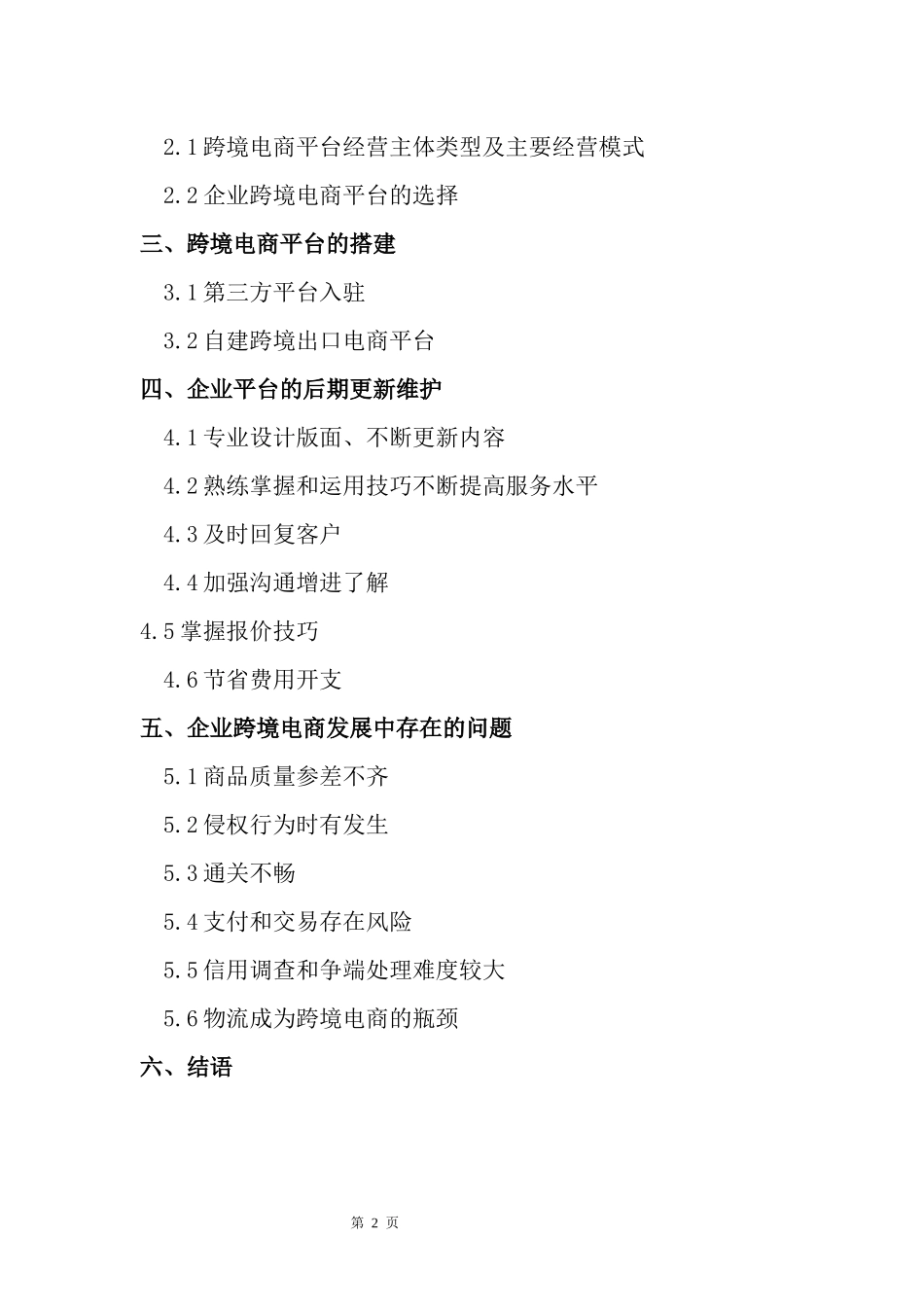 2.1 跨境电商平台经营主体类型及主要经营模式

2.2 企业跨境电商平台的选择

三、跨境电商平台的搭建

3.1 第三方平台入驻

3.2 自建跨境出口电商平台

四、企业平台的后期更新维护

4.1 专业设计版面、不断更新内容

4.2 熟练掌握和运用技巧不断提高服务水平

4.3 及时回复客户

4.4 加强沟通增进了解

4.5 掌握报价技巧

4.6 节省费用开支

五、企业跨境电商发展中存在的问题

5.1 商品质量参差不齐

5.2 侵权行为时有发生

5.3 通关不畅

5.4 支付和交易存在风险

5.5 信用调查和争端处理难度较大

5.6 物流成为跨境电商的瓶颈

六、结语

第 2 页